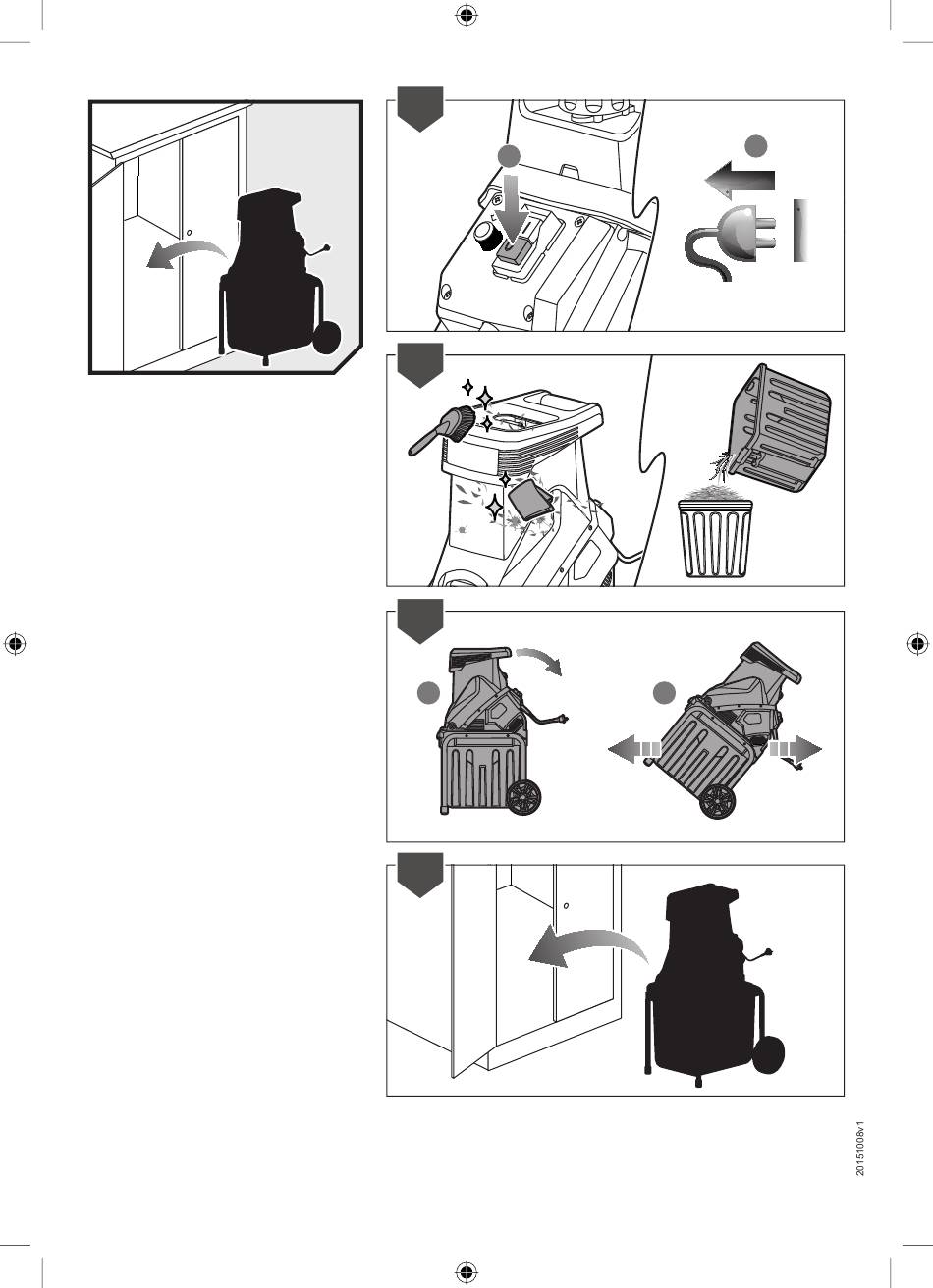 20151008v1